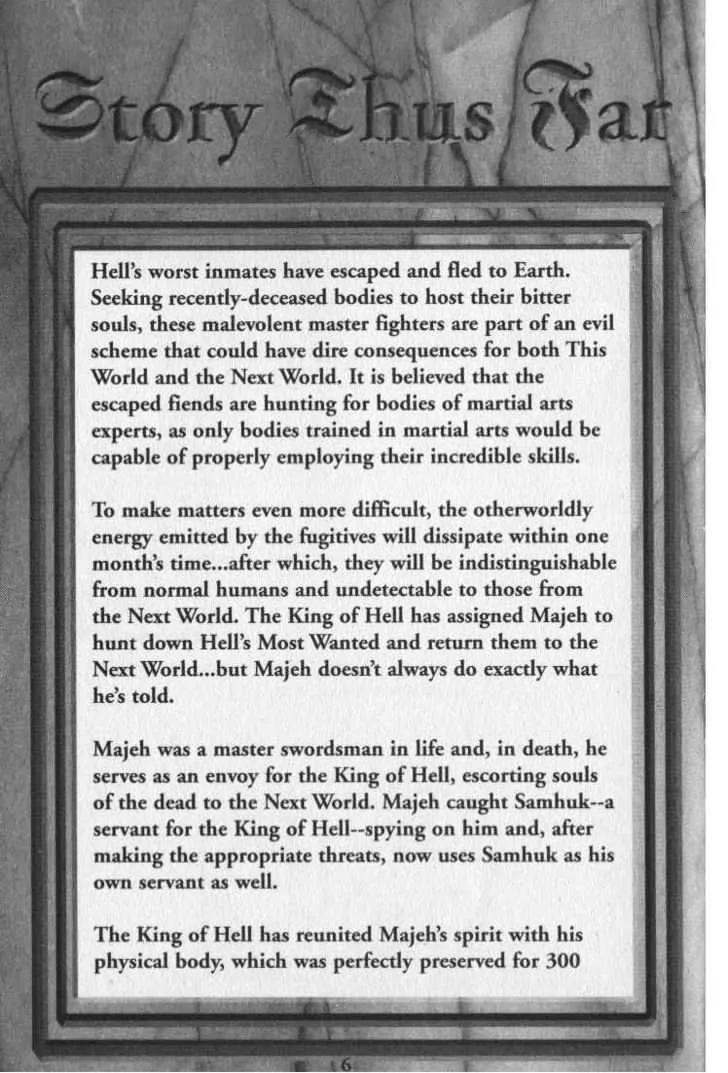 Story Thus Far

Hell's worst inmates have escaped and fled to Earth. Seeking recently-deceased bodies to host their bitter souls, these malevolent master fighters are part of an evil scheme that could have dire consequences for both This World and the Next World. It is believed that the escaped fiends are hunting for bodies of martial arts experts, as only bodies trained in martial arts would be capable of properly employing their incredible skills.

To make matters even more difficult, the otherworldly energy emitted by the fugitives will dissipate within one month's time...after which, they will be indistinguishable from normal humans and undetectable to those from the Next World. The King of Hell has assigned Majeh to hunt down Hell's Most Wanted and return them to the Next World...but Majeh doesn't always do exactly what he's told.

Majeh was a master swordsman in life and, in death, he serves as an envoy for the King of Hell, escorting souls of the dead to the Next World. Majeh caught Samhuk--a servant for the King of Hell--spying on him and, after making the appropriate threats, now uses Samhuk as his own servant as well.

The King of Hell has reunited Majeh's spirit with his physical body, which was perfectly preserved for 300

6